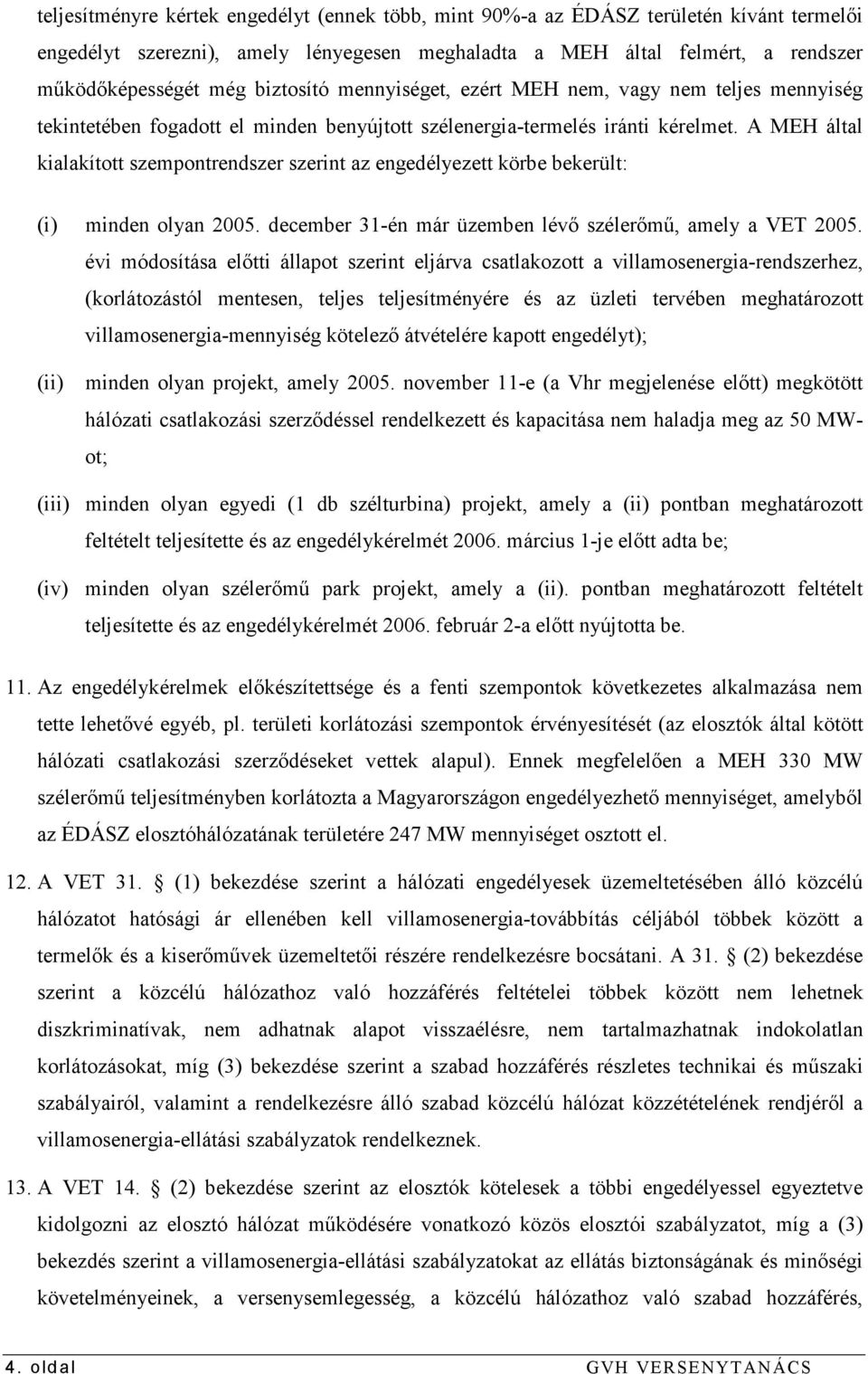 teljesítményre kértek engedélyt (ennek több, mint 90%-a az ÉDÁSZ területén kívánt termelői engedélyt szerezni), amely lényegesen meghaladta a MEH által felmért, a rendszer működőképességét még biztosító mennyiséget, ezért MEH nem, vagy nem teljes mennyiség tekintetében fogadott el minden benyújtott szélenergia-termelés iránti kérelmet. A MEH által kialakított szempontrendszer szerint az engedélyezett körbe bekerült:

(i) minden olyan 2005. december 31-én már üzemben lévő szélerőmű, amely a VET 2005. évi módosítása előtti állapot szerint eljárva csatlakozott a villamosenergia-rendszerhez, (korlátozástól mentesen, teljes teljesítményére és az üzleti tervében meghatározott villamosenergia-mennyiség kötelező átvételére kapott engedélyt);

(ii) minden olyan projekt, amely 2005. november 11-e (a Vhr megjelenése előtt) megkötött hálózati csatlakozási szerződéssel rendelkezett és kapacitása nem haladja meg az 50 MW-ot;

(iii) minden olyan egyedi (1 db szélturbina) projekt, amely a (ii) pontban meghatározott feltételt teljesítette és az engedélykérelmét 2006. március 1-je előtt adta be;

(iv) minden olyan szélerőmű park projekt, amely a (ii). pontban meghatározott feltételt teljesítette és az engedélykérelmét 2006. február 2-a előtt nyújtotta be.

11. Az engedélykérelmek előkészítettsége és a fenti szempontok következetes alkalmazása nem tette lehetővé egyéb, pl. területi korlátozási szempontok érvényesítését (az elosztók által kötött hálózati csatlakozási szerződéseket vettek alapul). Ennek megfelelően a MEH 330 MW szélerőmű teljesítményben korlátozta a Magyarországon engedélyezhető mennyiséget, amelyből az ÉDÁSZ elosztóhálózatának területére 247 MW mennyiséget osztott el.

12. A VET 31. § (1) bekezdése szerint a hálózati engedélyesek üzemeltetésében álló közcélú hálózatot hatósági ár ellenében kell villamosenergia-továbbítás céljából többek között a termelők és a kiserőművek üzemeltetői részére rendelkezésre bocsátani. A 31. § (2) bekezdése szerint a közcélú hálózathoz való hozzáférés feltételei többek között nem lehetnek diszkriminatívak, nem adhatnak alapot visszaélésre, nem tartalmazhatnak indokolatlan korlátozásokat, míg (3) bekezdése szerint a szabad hozzáférés részletes technikai és műszaki szabályairól, valamint a rendelkezésre álló szabad közcélú hálózat közzétételének rendjéről a villamosenergia-ellátási szabályzatok rendelkeznek.

13. A VET 14. § (2) bekezdése szerint az elosztók kötelesek a többi engedélyessel egyeztetve kidolgozni az elosztó hálózat működésére vonatkozó közös elosztói szabályzatot, míg a (3) bekezdés szerint a villamosenergia-ellátási szabályzatokat az ellátás biztonságának és minőségi követelményeinek, a versenysemlegesség, a közcélú hálózathoz való szabad hozzáférés,

4. oldal GVH VERSENYTANÁCS